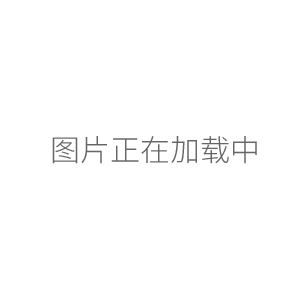 图片正在加载中